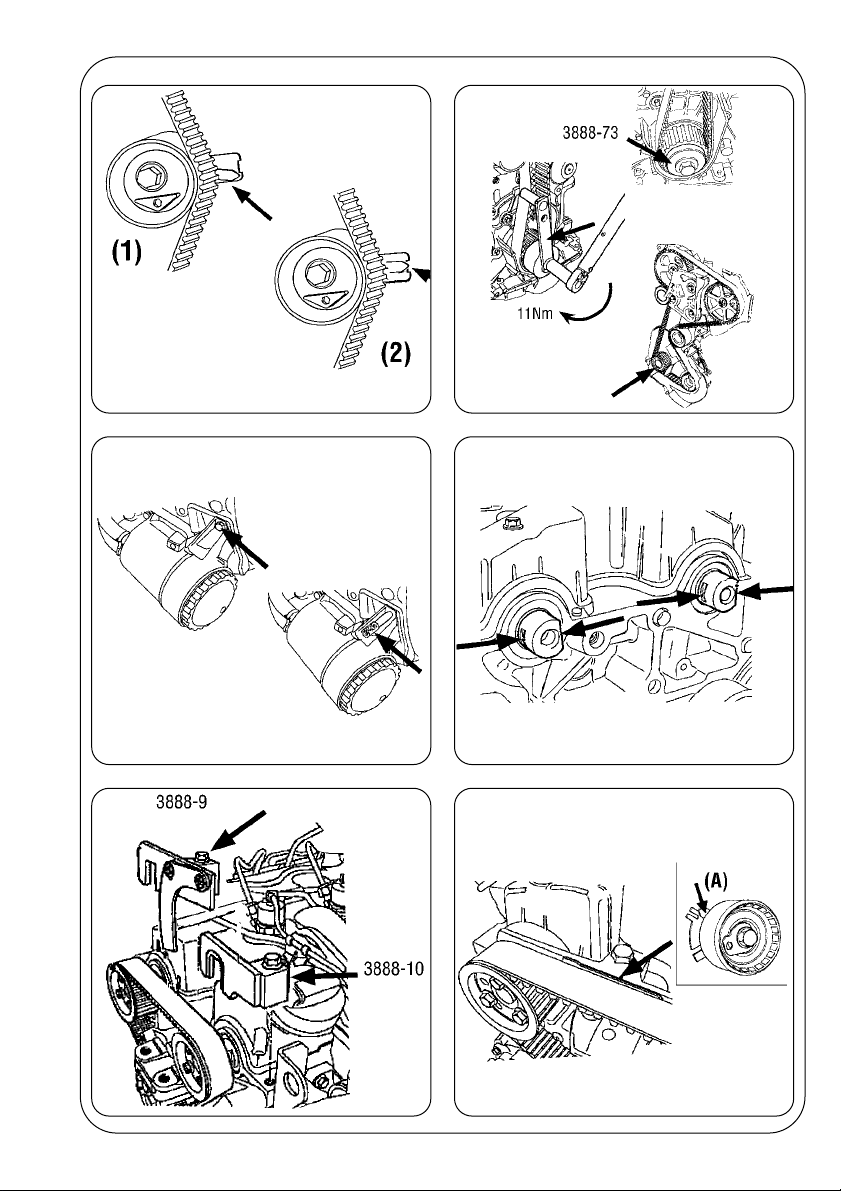 (1)

(2)

3888-73

11Nm

3888-9

3888-10

(A)